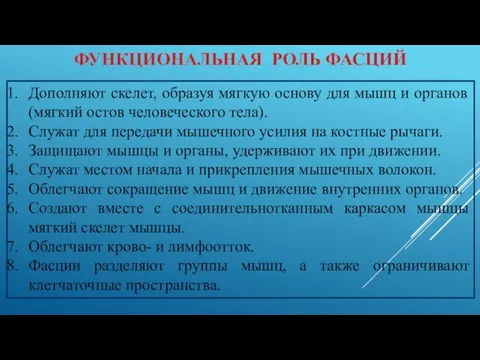 ФУНКЦИОНАЛЬНАЯ РОЛЬ ФАСЦИЙ

1. Дополняют скелет, образуя мягкую основу для мышц и органов (мягкий остов человеческого тела).
2. Служат для передачи мышечного усилия на костные рычаги.
3. Защищают мышцы и органы, удерживают их при движении.
4. Служат местом начала и прикрепления мышечных волокон.
5. Облегчают сокращение мышц и движение внутренних органов.
6. Создают вместе с соединительнотканным каркасом мышцы мягкий скелет мышцы.
7. Облегчают крово- и лимфоотток.
8. Фасции разделяют группы мышц, а также ограничивают клетчаточные пространства.